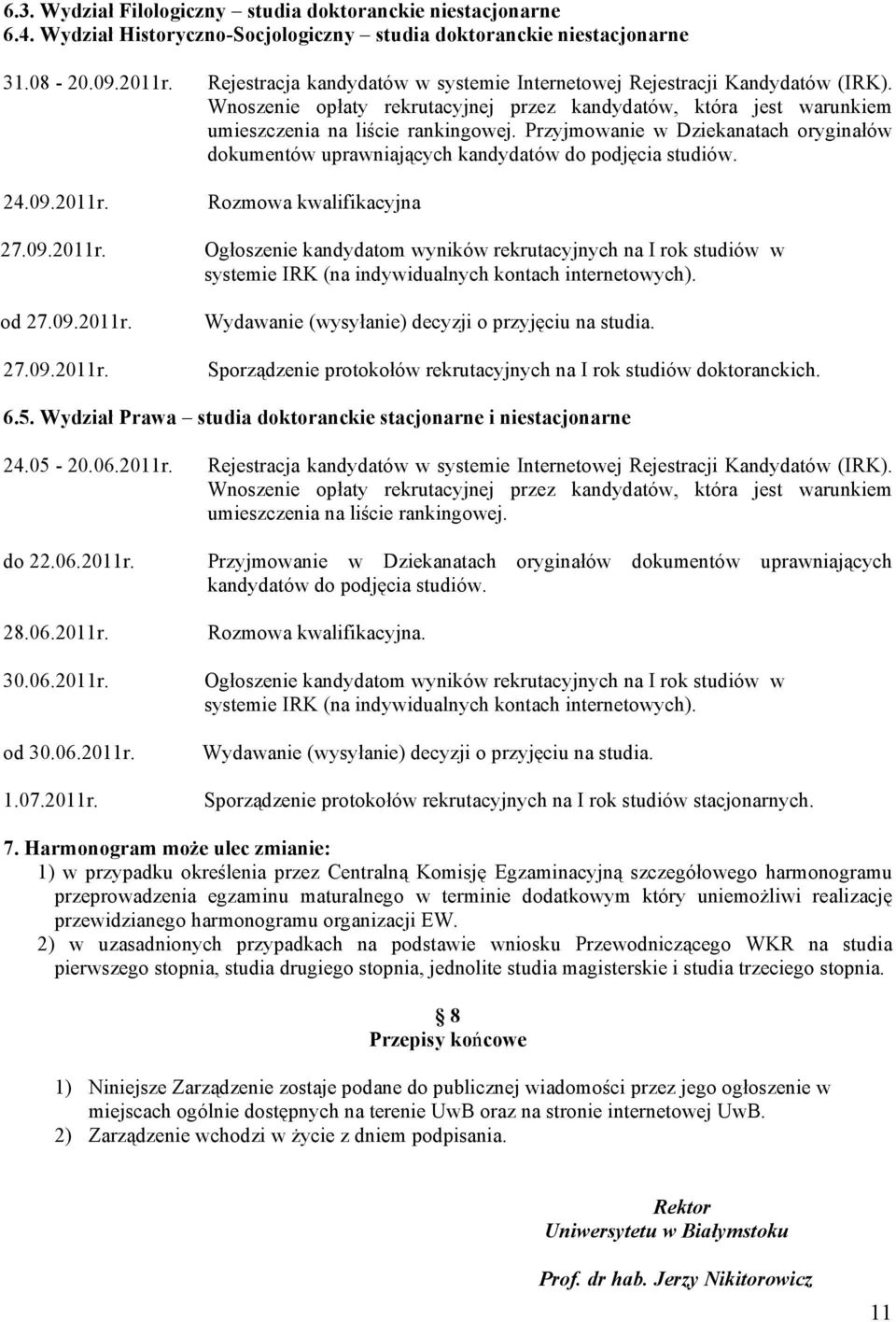 6.3. Wydział Filologiczny – studia doktoranckie niestacjonarne
6.4. Wydział Historyczno-Socjologiczny – studia doktoranckie niestacjonarne

31.08 - 20.09.2011r. Rejestracja kandydatów w systemie Internetowej Rejestracji Kandydatów (IRK). Wnoszenie opłaty rekrutacyjnej przez kandydatów, która jest warunkiem umieszczenia na liście rankingowej. Przyjmowanie w Dziekanatach oryginałów dokumentów uprawniających kandydatów do podjęcia studiów.

24.09.2011r. Rozmowa kwalifikacyjna

27.09.2011r. Ogłoszenie kandydatom wyników rekrutacyjnych na I rok studiów w systemie IRK (na indywidualnych kontach internetowych).

od 27.09.2011r. Wydawanie (wysyłanie) decyzji o przyjęciu na studia.

27.09.2011r. Sporządzenie protokołów rekrutacyjnych na I rok studiów doktoranckich.

6.5. Wydział Prawa – studia doktoranckie stacjonarne i niestacjonarne

24.05 - 20.06.2011r. Rejestracja kandydatów w systemie Internetowej Rejestracji Kandydatów (IRK). Wnoszenie opłaty rekrutacyjnej przez kandydatów, która jest warunkiem umieszczenia na liście rankingowej.

do 22.06.2011r. Przyjmowanie w Dziekanatach oryginałów dokumentów uprawniających kandydatów do podjęcia studiów.

28.06.2011r. Rozmowa kwalifikacyjna.

30.06.2011r. Ogłoszenie kandydatom wyników rekrutacyjnych na I rok studiów w systemie IRK (na indywidualnych kontach internetowych).

od 30.06.2011r. Wydawanie (wysyłanie) decyzji o przyjęciu na studia.

1.07.2011r. Sporządzenie protokołów rekrutacyjnych na I rok studiów stacjonarnych.

7. Harmonogram może ulec zmianie:
1) w przypadku określenia przez Centralną Komisję Egzaminacyjną szczegółowego harmonogramu przeprowadzenia egzaminu maturalnego w terminie dodatkowym który uniemożliwi realizację przewidzianego harmonogramu organizacji EW.
2) w uzasadnionych przypadkach na podstawie wniosku Przewodniczącego WKR na studia pierwszego stopnia, studia drugiego stopnia, jednolite studia magisterskie i studia trzeciego stopnia.

§ 8
Przepisy końcowe

1) Niniejsze Zarządzenie zostaje podane do publicznej wiadomości przez jego ogłoszenie w miejscach ogólnie dostępnych na terenie UwB oraz na stronie internetowej UwB.
2) Zarządzenie wchodzi w życie z dniem podpisania.

Rektor
Uniwersytetu w Białymstoku

Prof. dr hab. Jerzy Nikitorowicz

11